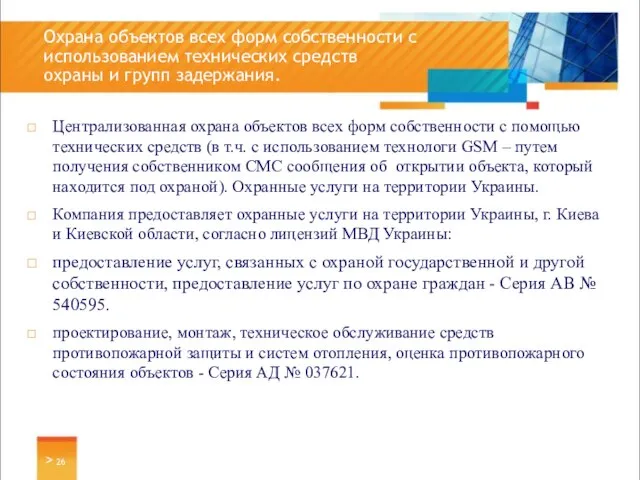 Охрана объектов всех форм собственности с использованием технических средств охраны и групп задержания.

Централизованная охрана объектов всех форм собственности с помощью технических средств (в т.ч. с использованием технологи GSM – путем получения собственником СМС сообщения об открытии объекта, который находится под охраной). Охранные услуги на территории Украины.

Компания предоставляет охранные услуги на территории Украины, г. Киева и Киевской области, согласно лицензий МВД Украины:

предоставление услуг, связанных с охраной государственной и другой собственности, предоставление услуг по охране граждан - Серия АВ № 540595.

проектирование, монтаж, техническое обслуживание средств противопожарной защиты и систем отопления, оценка противопожарного состояния объектов - Серия АД № 037621.

> 26